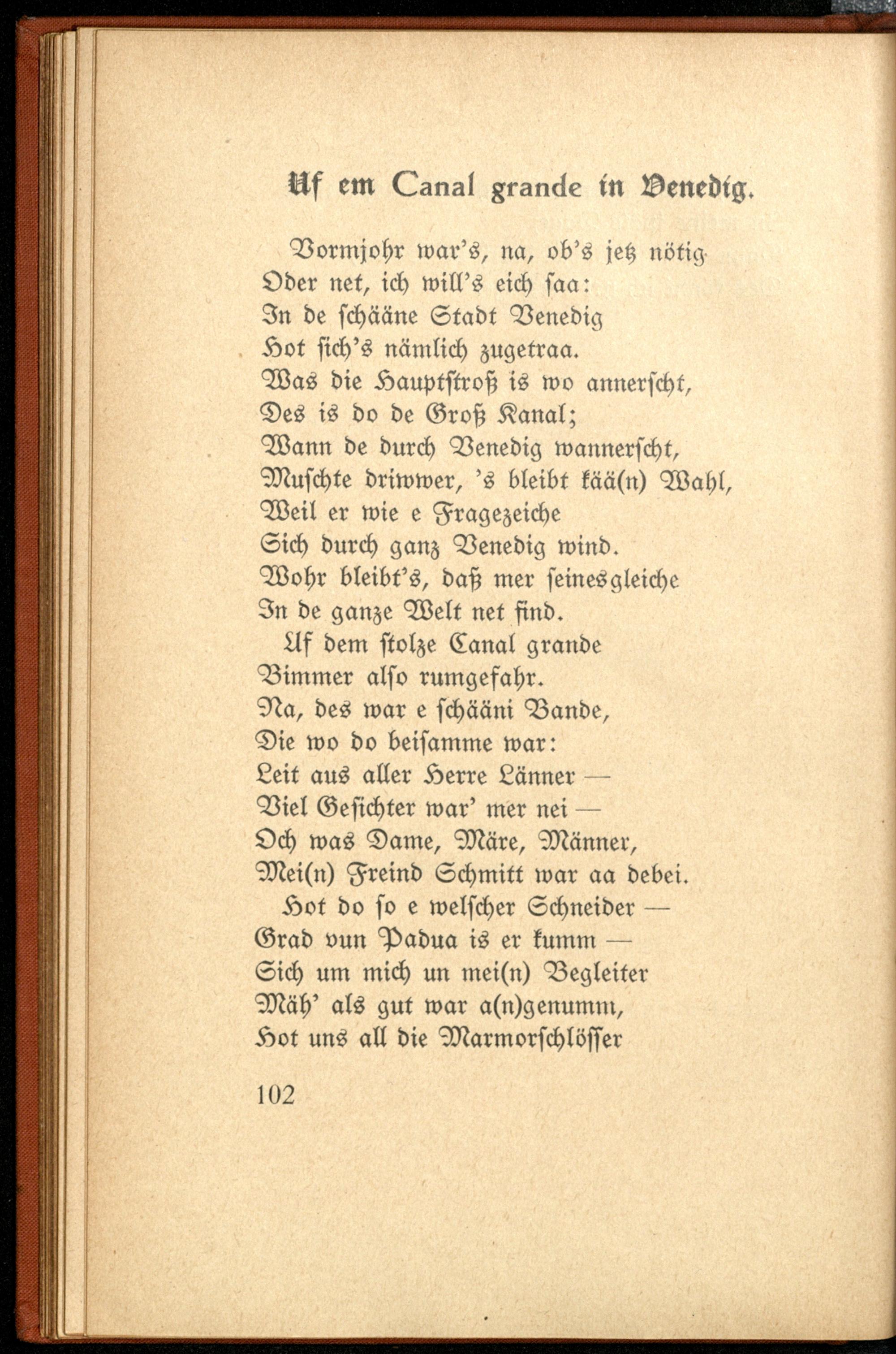 Uf em Canal grande in Venedig.

Vormjohr war's, na, ob's jetz nötig
Oder net, ich will's eich saa:
In de schääne Stadt Venedig
Hot sich's nämlich zugetraa.
Was die Hauptstroß is wo annerscht,
Des is do de Groß Kanal;
Wann de durch Venedig wannerscht,
Muschte driwwer, 's bleibt kää(n) Wahl,
Weil er wie e Fragezeiche
Sich durch ganz Venedig wind.
Wohr bleibt's, daß mer seinesgleiche
In de ganze Welt net find.
Uf dem stolze Canal grande
Bimmer also rumgefahr.
Na, des war e schääni Bande,
Die wo do beisamme war:
Leit aus aller Herre Länner —
Viel Gesichter war' mer nei —
Och was Dame, Märe, Männer,
Mei(n) Freind Schmitt war aa debei.
Hot do so e welscher Schneider —
Grad vun Padua is er kumm —
Sich um mich un mei(n) Begleiter
Mäh' als gut war a(n)genumm,
Hot uns all die Marmorschlösser

102